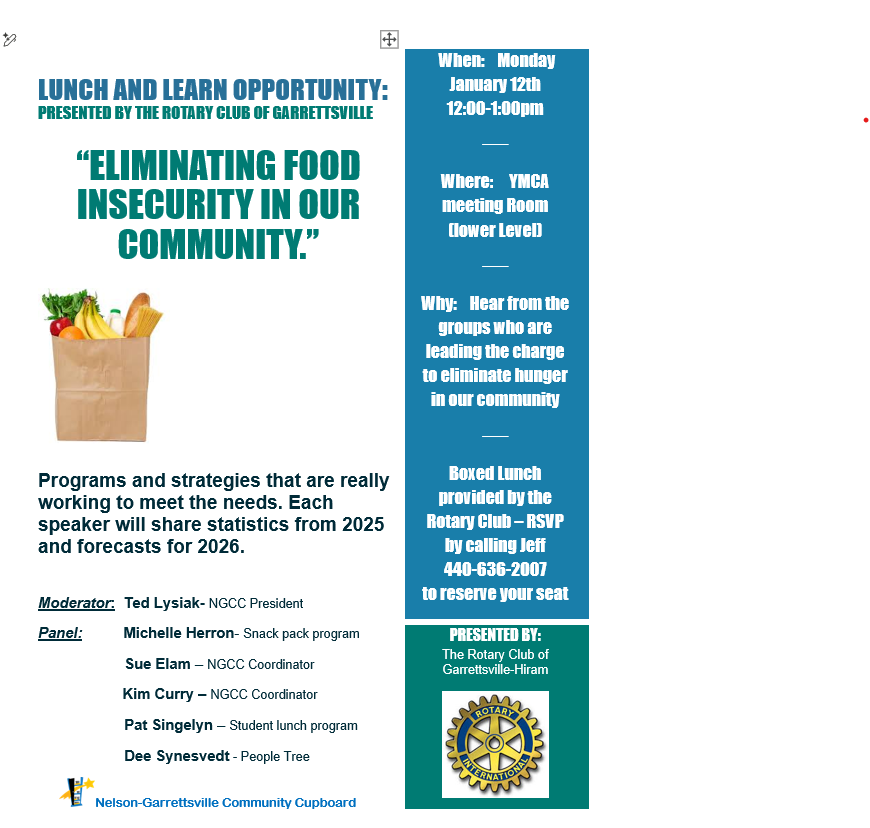 LUNCH AND LEARN OPPORTUNITY:
PRESENTED BY THE ROTARY CLUB OF GARRETTSVILLE

“ELIMINATING FOOD INSECURITY IN OUR COMMUNITY.”

Programs and strategies that are really working to meet the needs. Each speaker will share statistics from 2025 and forecasts for 2026.

Moderator: Ted Lysiak- NGCC President

Panel: Michelle Herron- Snack pack program

Sue Elam – NGCC Coordinator

Kim Curry – NGCC Coordinator

Pat Singelyn – Student lunch program

Dee Synesvedt - People Tree

Nelson-Garrettsville Community Cupboard

When: Monday January 12th 12:00-1:00pm

Where: YMCA meeting Room (lower Level)

Why: Hear from the groups who are leading the charge to eliminate hunger in our community

Boxed Lunch provided by the Rotary Club – RSVP by calling Jeff 440-636-2007 to reserve your seat

PRESENTED BY:
The Rotary Club of Garrettsville-Hiram

ROTARY INTERNATIONAL